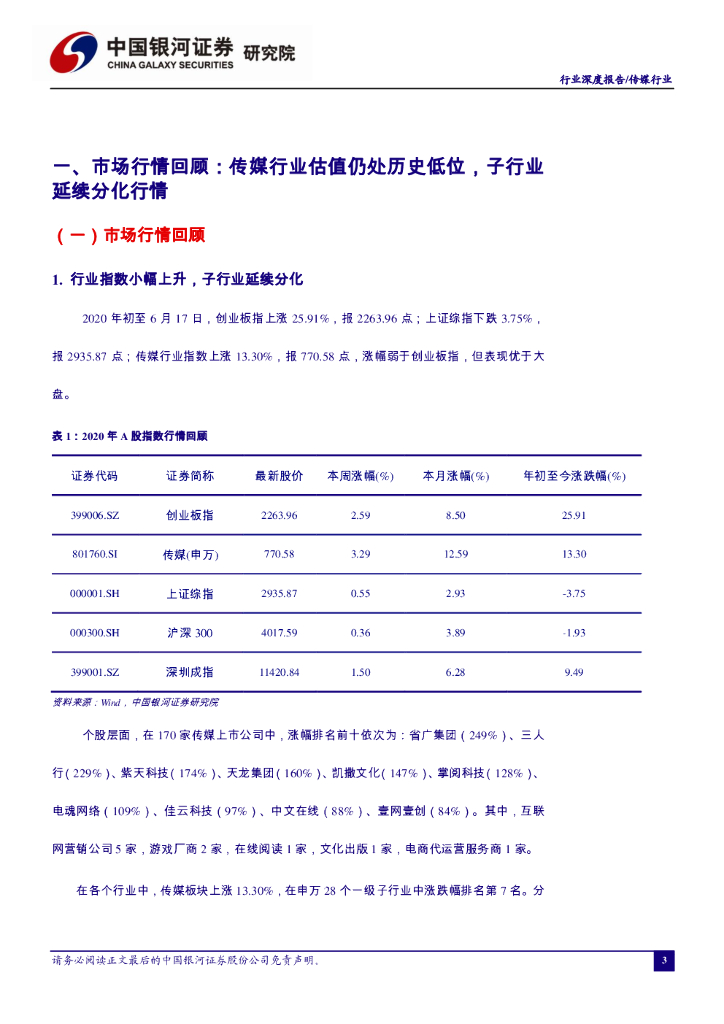 中国银河证券 研究院
CHINA GALAXY SECURITIES

行业深度报告/传媒行业

一、市场行情回顾：传媒行业估值仍处历史低位，子行业延续分化行情

（一）市场行情回顾

1. 行业指数小幅上升，子行业延续分化

2020 年初至 6 月 17 日，创业板指上涨 25.91%，报 2263.96 点；上证综指下跌 3.75%，报 2935.87 点；传媒行业指数上涨 13.30%，报 770.58 点，涨幅弱于创业板指，但表现优于大盘。

表 1：2020 年 A 股指数行情回顾

| 证券代码 | 证券简称 | 最新股价 | 本周涨幅(%) | 本月涨幅(%) | 年初至今涨跌幅(%) |
|---|---|---|---|---|---|
| 399006.SZ | 创业板指 | 2263.96 | 2.59 | 8.50 | 25.91 |
| 801760.SI | 传媒(申万) | 770.58 | 3.29 | 12.59 | 13.30 |
| 000001.SH | 上证综指 | 2935.87 | 0.55 | 2.93 | -3.75 |
| 000300.SH | 沪深 300 | 4017.59 | 0.36 | 3.89 | -1.93 |
| 399001.SZ | 深圳成指 | 11420.84 | 1.50 | 6.28 | 9.49 |

资料来源：Wind，中国银河证券研究院

个股层面，在 170 家传媒上市公司中，涨幅排名前十依次为：省广集团（249%）、三人行（229%）、紫天科技（174%）、天龙集团（160%）、凯撒文化（147%）、掌阅科技（128%）、电魂网络（109%）、佳云科技（97%）、中文在线（88%）、壹网壹创（84%）。其中，互联网营销公司 5 家，游戏厂商 2 家，在线阅读 1 家，文化出版 1 家，电商代运营服务商 1 家。

在各个行业中，传媒板块上涨 13.30%，在申万 28 个一级子行业中涨跌幅排名第 7 名。分

请务必阅读正文最后的中国银河证券股份公司免责声明。

3